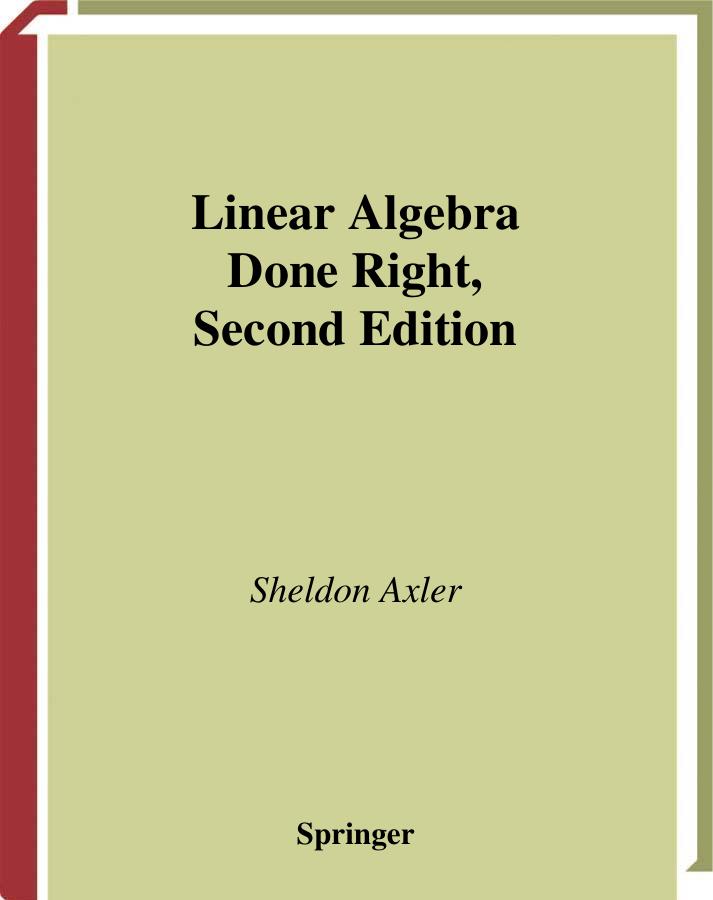 Linear Algebra
Done Right,
Second Edition

Sheldon Axler

Springer